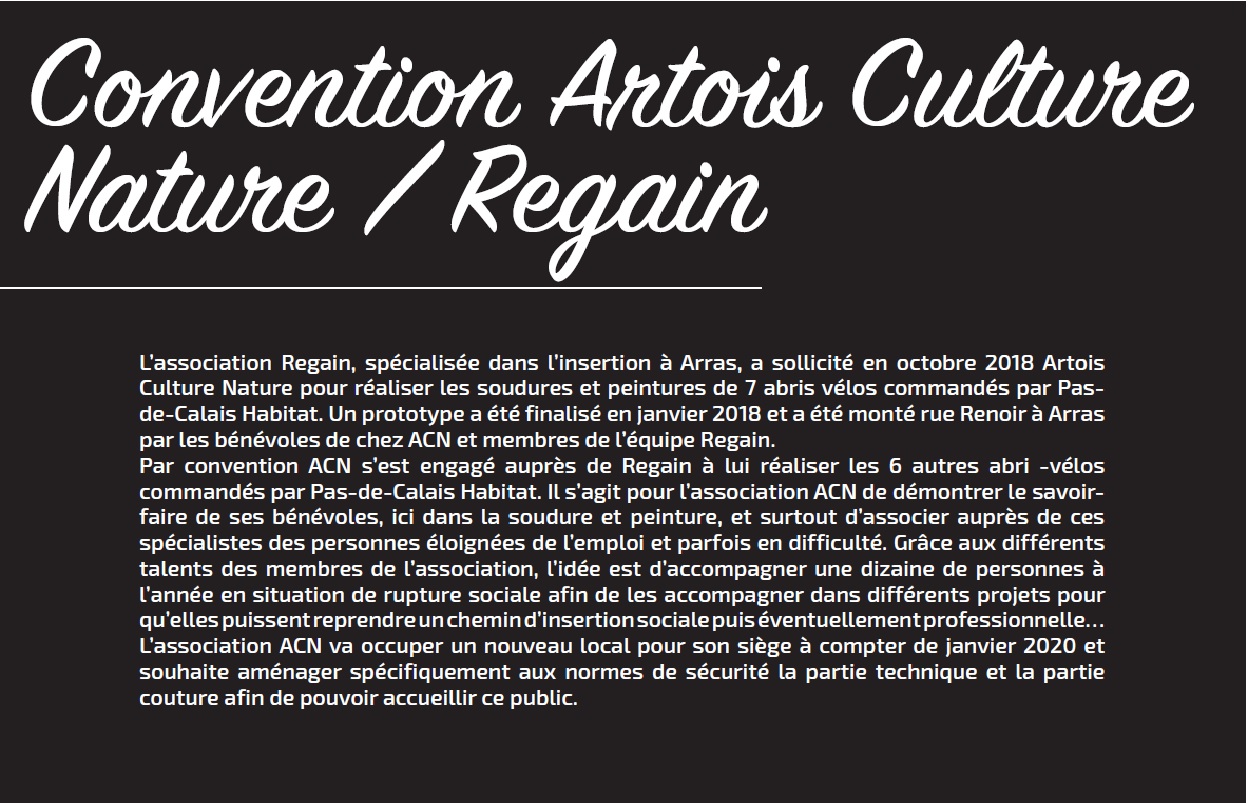 Convention Artois Culture Nature / Regain

L'association Regain, spécialisée dans l'insertion à Arras, a sollicité en octobre 2018 Artois Culture Nature pour réaliser les soudures et peintures de 7 abris vélos commandés par Pas-de-Calais Habitat. Un prototype a été finalisé en janvier 2018 et a été monté rue Renoir à Arras par les bénévoles de chez ACN et membres de l'équipe Regain.
Par convention ACN s'est engagé auprès de Regain à lui réaliser les 6 autres abri -vélos commandés par Pas-de-Calais Habitat. Il s'agit pour l'association ACN de démontrer le savoir-faire de ses bénévoles, ici dans la soudure et peinture, et surtout d'associer auprès de ces spécialistes des personnes éloignées de l'emploi et parfois en difficulté. Grâce aux différents talents des membres de l'association, l'idée est d'accompagner une dizaine de personnes à l'année en situation de rupture sociale afin de les accompagner dans différents projets pour qu'elles puissent reprendre un chemin d'insertion sociale puis éventuellement professionnelle...
L'association ACN va occuper un nouveau local pour son siège à compter de janvier 2020 et souhaite aménager spécifiquement aux normes de sécurité la partie technique et la partie couture afin de pouvoir accueillir ce public.